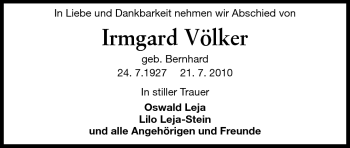 In Liebe und Dankbarkeit nehmen wir Abschied von

Irmgard Völker

geb. Bernhard

24. 7.1927 21. 7. 2010

In stiller Trauer

Oswald Leja
Lilo Leja-Stein
und alle Angehörigen und Freunde